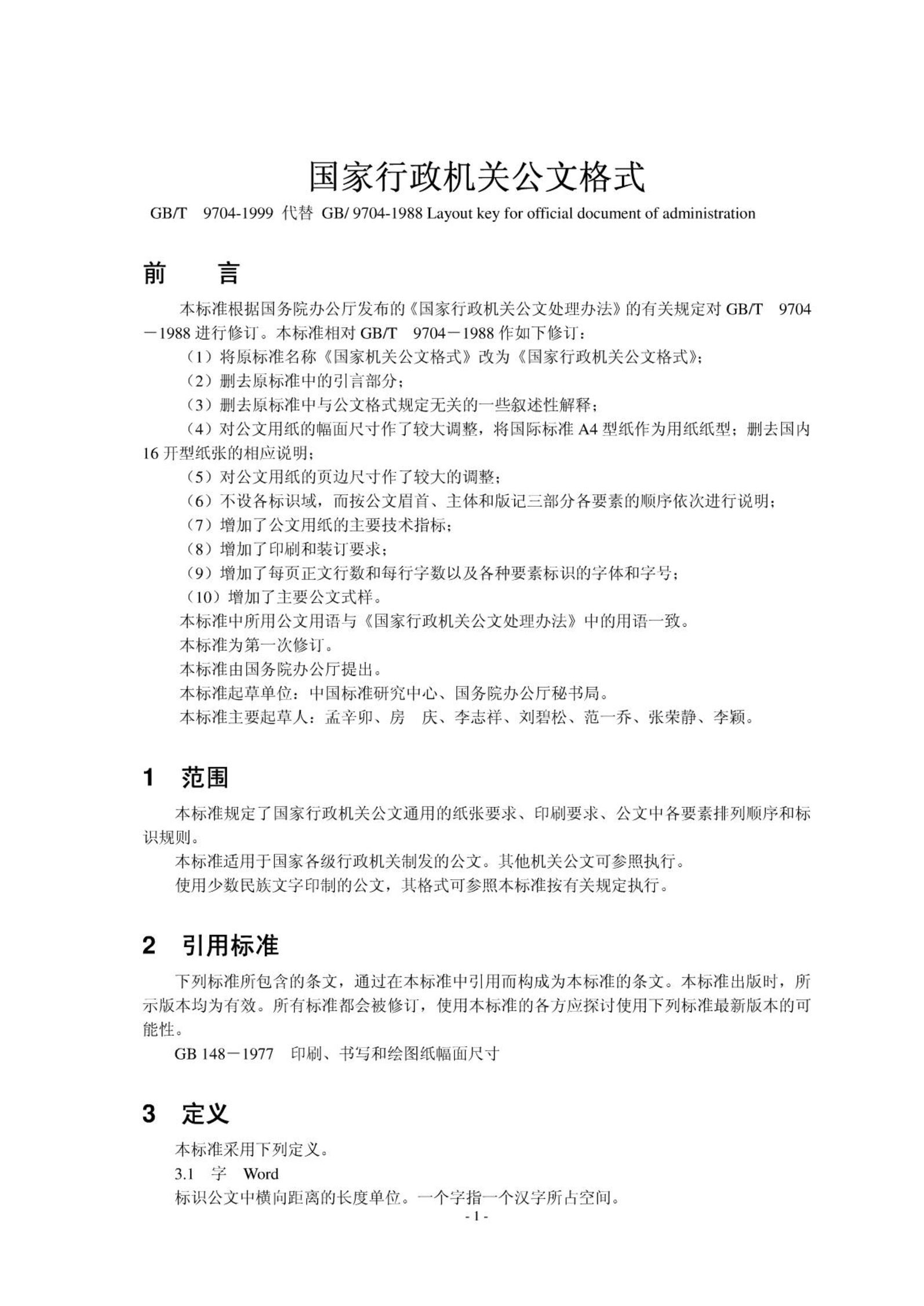 国家行政机关公文格式

GB/T 9704-1999 代替 GB/ 9704-1988 Layout key for official document of administration

前 言

本标准根据国务院办公厅发布的《国家行政机关公文处理办法》的有关规定对 GB/T 9704－1988 进行修订。本标准相对 GB/T 9704－1988 作如下修订：

（1）将原标准名称《国家机关公文格式》改为《国家行政机关公文格式》；

（2）删去原标准中的引言部分；

（3）删去原标准中与公文格式规定无关的一些叙述性解释；

（4）对公文用纸的幅面尺寸作了较大调整，将国际标准 A4 型纸作为用纸纸型；删去国内 16 开型纸张的相应说明；

（5）对公文用纸的页边尺寸作了较大的调整；

（6）不设各标识域，而按公文眉首、主体和版记三部分各要素的顺序依次进行说明；

（7）增加了公文用纸的主要技术指标；

（8）增加了印刷和装订要求；

（9）增加了每页正文行数和每行字数以及各种要素标识的字体和字号；

（10）增加了主要公文式样。

本标准中所用公文用语与《国家行政机关公文处理办法》中的用语一致。

本标准为第一次修订。

本标准由国务院办公厅提出。

本标准起草单位：中国标准研究中心、国务院办公厅秘书局。

本标准主要起草人：孟辛卯、房 庆、李志祥、刘碧松、范一乔、张荣静、李颖。

1 范围

本标准规定了国家行政机关公文通用的纸张要求、印刷要求、公文中各要素排列顺序和标识规则。

本标准适用于国家各级行政机关制发的公文。其他机关公文可参照执行。

使用少数民族文字印制的公文，其格式可参照本标准按有关规定执行。

2 引用标准

下列标准所包含的条文，通过在本标准中引用而构成为本标准的条文。本标准出版时，所示版本均为有效。所有标准都会被修订，使用本标准的各方应探讨使用下列标准最新版本的可能性。

GB 148－1977 印刷、书写和绘图纸幅面尺寸

3 定义

本标准采用下列定义。

3.1 字 Word

标识公文中横向距离的长度单位。一个字指一个汉字所占空间。

- 1 -